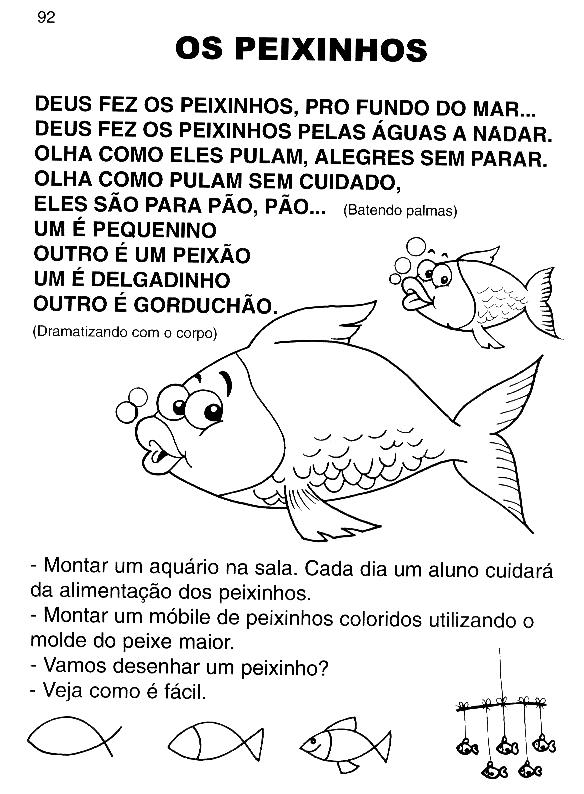 92

OS PEIXINHOS

DEUS FEZ OS PEIXINHOS, PRO FUNDO DO MAR...
DEUS FEZ OS PEIXINHOS PELAS ÁGUAS A NADAR.
OLHA COMO ELES PULAM, ALEGRES SEM PARAR.
OLHA COMO PULAM SEM CUIDADO,
ELES SÃO PARA PÃO, PÃO... (Batendo palmas)
UM É PEQUENINO
OUTRO É UM PEIXÃO
UM É DELGADINHO
OUTRO É GORDUCHÃO.
(Dramatizando com o corpo)

- Montar um aquário na sala. Cada dia um aluno cuidará da alimentação dos peixinhos.
- Montar um móbile de peixinhos coloridos utilizando o molde do peixe maior.
- Vamos desenhar um peixinho?
- Veja como é fácil.